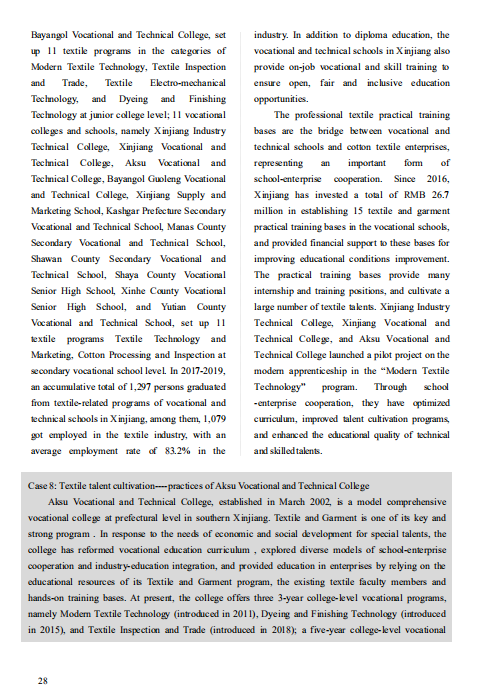 Bayangol Vocational and Technical College, set up 11 textile programs in the categories of Modern Textile Technology, Textile Inspection and Trade, Textile Electro-mechanical Technology, and Dyeing and Finishing Technology at junior college level; 11 vocational colleges and schools, namely Xinjiang Industry Technical College, Xinjiang Vocational and Technical College, Aksu Vocational and Technical College, Bayangol Guoleng Vocational and Technical College, Xinjiang Supply and Marketing School, Kashgar Prefecture Secondary Vocational and Technical School, Manas County Secondary Vocational and Technical School, Shawan County Secondary Vocational and Technical School, Shaya County Vocational Senior High School, Xinhe County Vocational Senior High School, and Yutian County Vocational and Technical School, set up 11 textile programs Textile Technology and Marketing, Cotton Processing and Inspection at secondary vocational school level. In 2017-2019, an accumulative total of 1,297 persons graduated from textile-related programs of vocational and technical schools in Xinjiang, among them, 1,079 got employed in the textile industry, with an average employment rate of 83.2% in the industry. In addition to diploma education, the vocational and technical schools in Xinjiang also provide on-job vocational and skill training to ensure open, fair and inclusive education opportunities.

The professional textile practical training bases are the bridge between vocational and technical schools and cotton textile enterprises, representing an important form of school-enterprise cooperation. Since 2016, Xinjiang has invested a total of RMB 26.7 million in establishing 15 textile and garment practical training bases in the vocational schools, and provided financial support to these bases for improving educational conditions improvement. The practical training bases provide many internship and training positions, and cultivate a large number of textile talents. Xinjiang Industry Technical College, Xinjiang Vocational and Technical College, and Aksu Vocational and Technical College launched a pilot project on the modern apprenticeship in the “Modern Textile Technology” program. Through school -enterprise cooperation, they have optimized curriculum, improved talent cultivation programs, and enhanced the educational quality of technical and skilled talents.

Case 8: Textile talent cultivation----practices of Aksu Vocational and Technical College

Aksu Vocational and Technical College, established in March 2002, is a model comprehensive vocational college at prefectural level in southern Xinjiang. Textile and Garment is one of its key and strong program . In response to the needs of economic and social development for special talents, the college has reformed vocational education curriculum , explored diverse models of school-enterprise cooperation and industry-education integration, and provided education in enterprises by relying on the educational resources of its Textile and Garment program, the existing textile faculty members and hands-on training bases. At present, the college offers three 3-year college-level vocational programs, namely Modern Textile Technology (introduced in 2011), Dyeing and Finishing Technology (introduced in 2015), and Textile Inspection and Trade (introduced in 2018); a five-year college-level vocational

28